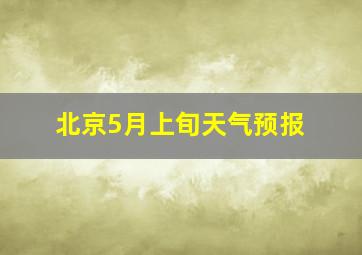 北京5月上旬天气预报